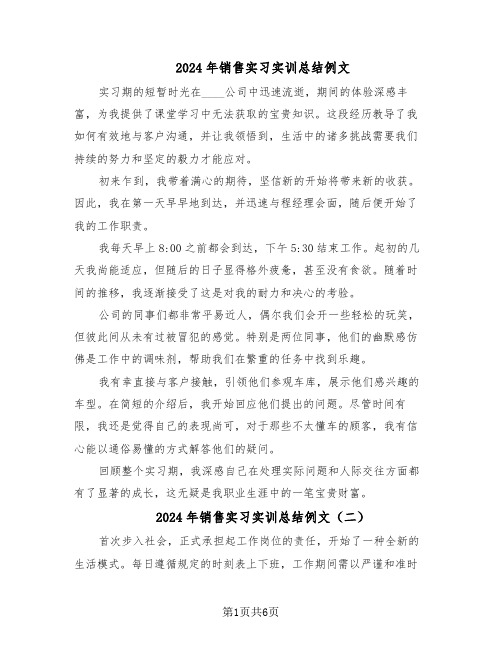 2024年销售实习实训总结例文

实习期的短暂时光在____公司中迅速流逝，期间的体验深感丰富，为我提供了课堂学习中无法获取的宝贵知识。这段经历教导了我如何有效地与客户沟通，并让我领悟到，生活中的诸多挑战需要我们持续的努力和坚定的毅力才能应对。

初来乍到，我带着满心的期待，坚信新的开始将带来新的收获。因此，我在第一天早早地到达，并迅速与程经理会面，随后便开始了我的工作职责。

我每天早上8:00之前都会到达，下午5:30结束工作。起初的几天我尚能适应，但随后的日子显得格外疲惫，甚至没有食欲。随着时间的推移，我逐渐接受了这是对我的耐力和决心的考验。

公司的同事们都非常平易近人，偶尔我们会开一些轻松的玩笑，但彼此间从未有过被冒犯的感觉。特别是两位同事，他们的幽默感仿佛是工作中的调味剂，帮助我们在繁重的任务中找到乐趣。

我有幸直接与客户接触，引领他们参观车库，展示他们感兴趣的车型。在简短的介绍后，我开始回应他们提出的问题。尽管时间有限，我还是觉得自己的表现尚可，对于那些不太懂车的顾客，我有信心能以通俗易懂的方式解答他们的疑问。

回顾整个实习期，我深感自己在处理实际问题和人际交往方面都有了显著的成长，这无疑是我职业生涯中的一笔宝贵财富。

2024年销售实习实训总结例文（二）

首次步入社会，正式承担起工作岗位的责任，开始了一种全新的生活模式。每日遵循规定的时刻表上下班，工作期间需以严谨和准时

第1页共6页